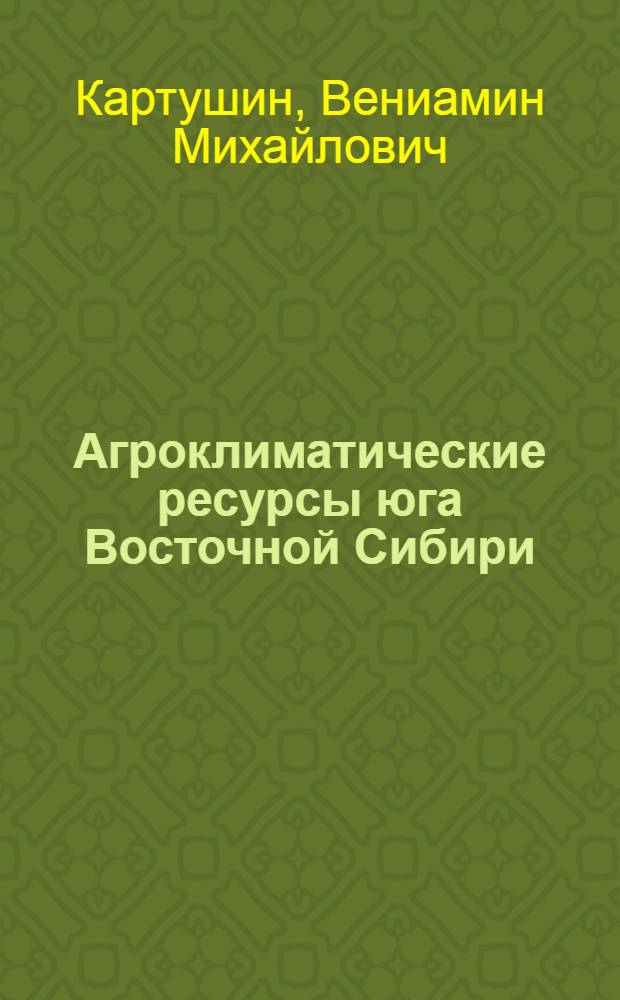 Картушин, Вениамин Михайлович

Агроклиматические ресурсы юга Восточной Сибири